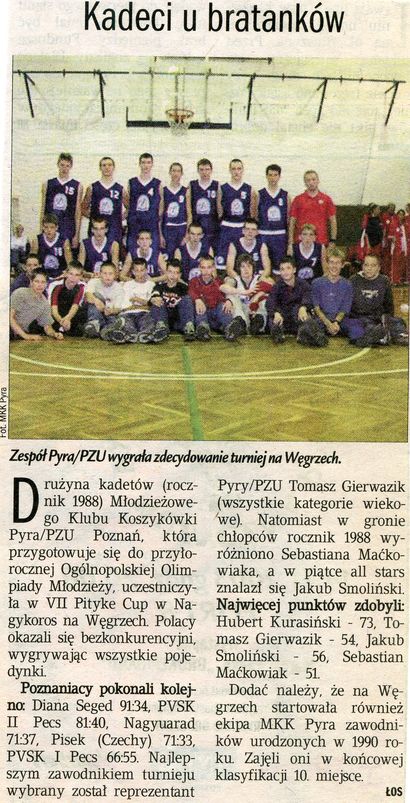 Kadeci u bratanków

Fot. MKK Pyra

Zespół Pyra/PZU wygrała zdecydowanie turniej na Węgrzech.

Drużyna kadetów (rocznik 1988) Młodzieżowego Klubu Koszykówki Pyra/PZU Poznań, która przygotowuje się do przyszłorocznej Ogólnopolskiej Olimpiady Młodzieży, uczestniczyła w VII Pityke Cup w Nagykoros na Węgrzech. Polacy okazali się bezkonkurencyjni, wygrywając wszystkie pojedynki.

Poznaniacy pokonali kolejno: Diana Seged 91:34, PVSK II Pecs 81:40, Nagyuarad 71:37, Pisek (Czechy) 71:33, PVSK I Pecs 66:55. Najlepszym zawodnikiem turnieju wybrany został reprezentant Pyry/PZU Tomasz Gierwazik (wszystkie kategorie wiekowe). Natomiast w gronie chłopców rocznik 1988 wyróżniono Sebastiana Maćkowiaka, a w piątce all stars znalazł się Jakub Smoliński.

Najwięcej punktów zdobyli: Hubert Kurasiński - 73, Tomasz Gierwazik - 54, Jakub Smoliński - 56, Sebastian Maćkowiak - 51.

Dodać należy, że na Węgrzech startowała również ekipa MKK Pyra zawodników urodzonych w 1990 roku. Zajęli oni w końcowej klasyfikacji 10. miejsce.

ŁOS